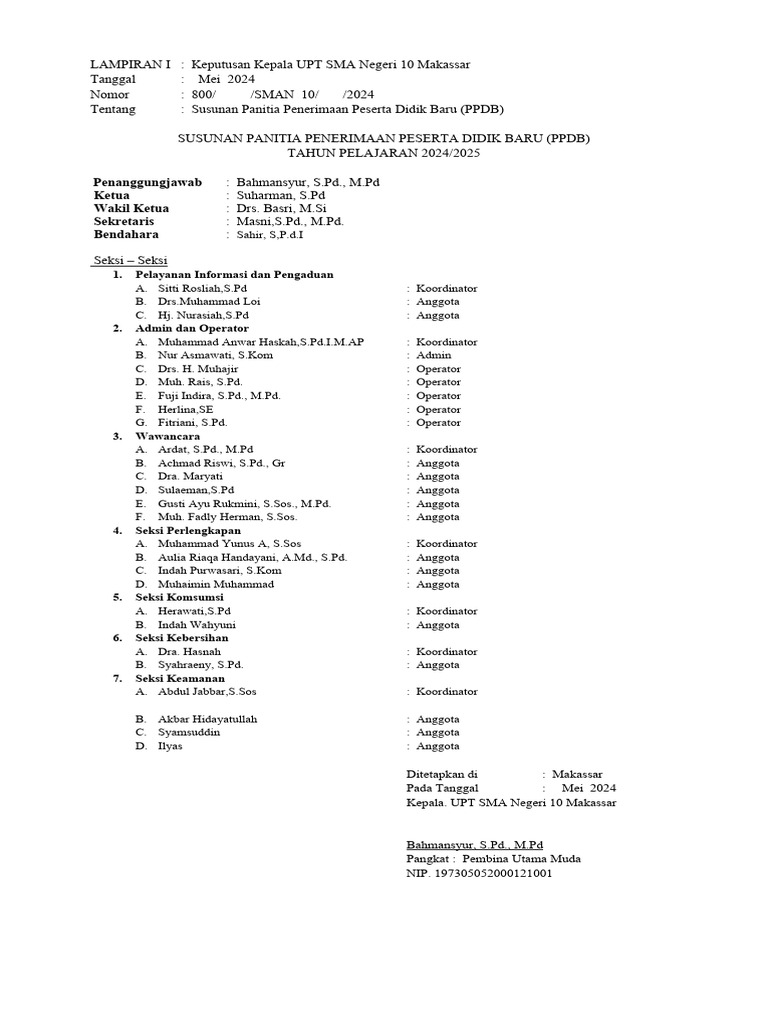 LAMPIRAN I : Keputusan Kepala UPT SMA Negeri 10 Makassar
Tanggal : Mei 2024
Nomor : 800/ /SMAN 10/ /2024
Tentang : Susunan Panitia Penerimaan Peserta Didik Baru (PPDB)

SUSUNAN PANITIA PENERIMAAN PESERTA DIDIK BARU (PPDB)
TAHUN PELAJARAN 2024/2025

Penanggungjawab : Bahmansyur, S.Pd., M.Pd
Ketua : Suharman, S.Pd
Wakil Ketua : Drs. Basri, M.Si
Sekretaris : Masni,S.Pd., M.Pd.
Bendahara : Sahir, S,P.d.I

Seksi – Seksi
1. Pelayanan Informasi dan Pengaduan
A. Sitti Rosliah,S.Pd : Koordinator
B. Drs.Muhammad Loi : Anggota
C. Hj. Nurasiah,S.Pd : Anggota
2. Admin dan Operator
A. Muhammad Anwar Haskah,S.Pd.I.M.AP : Koordinator
B. Nur Asmawati, S.Kom : Admin
C. Drs. H. Muhajir : Operator
D. Muh. Rais, S.Pd. : Operator
E. Fuji Indira, S.Pd., M.Pd. : Operator
F. Herlina,SE : Operator
G. Fitriani, S.Pd. : Operator
3. Wawancara
A. Ardat, S.Pd., M.Pd : Koordinator
B. Achmad Riswi, S.Pd., Gr : Anggota
C. Dra. Maryati : Anggota
D. Sulaeman,S.Pd : Anggota
E. Gusti Ayu Rukmini, S.Sos., M.Pd. : Anggota
F. Muh. Fadly Herman, S.Sos. : Anggota
4. Seksi Perlengkapan
A. Muhammad Yunus A, S.Sos : Koordinator
B. Aulia Riaqa Handayani, A.Md., S.Pd. : Anggota
C. Indah Purwasari, S.Kom : Anggota
D. Muhaimin Muhammad : Anggota
5. Seksi Komsumsi
A. Herawati,S.Pd : Koordinator
B. Indah Wahyuni : Anggota
6. Seksi Kebersihan
A. Dra. Hasnah : Koordinator
B. Syahraeny, S.Pd. : Anggota
7. Seksi Keamanan
A. Abdul Jabbar,S.Sos : Koordinator

B. Akbar Hidayatullah : Anggota
C. Syamsuddin : Anggota
D. Ilyas : Anggota

Ditetapkan di : Makassar
Pada Tanggal : Mei 2024
Kepala. UPT SMA Negeri 10 Makassar

Bahmansyur, S.Pd., M.Pd
Pangkat : Pembina Utama Muda
NIP. 197305052000121001